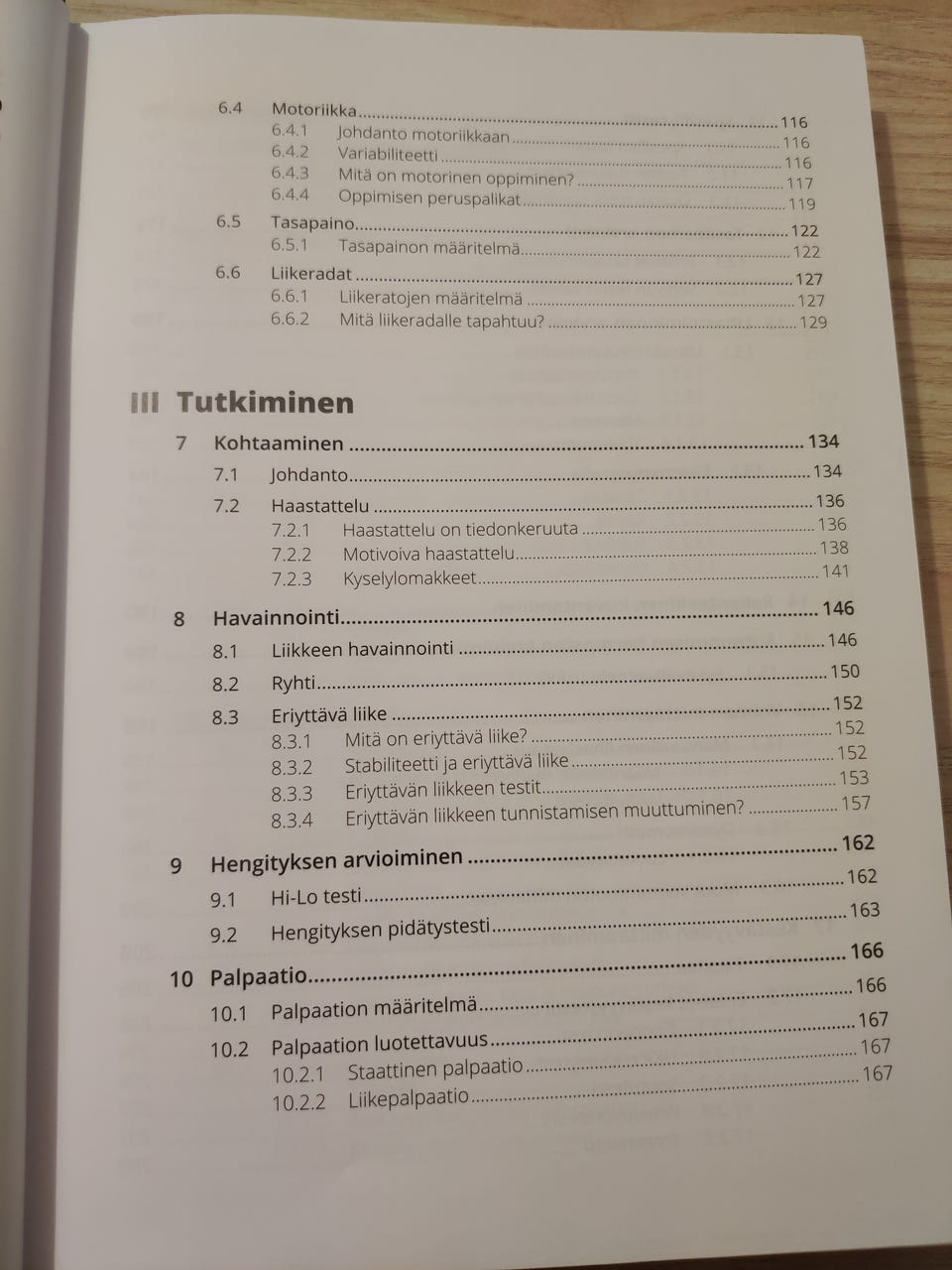 6.4 Motoriikka 116
6.4.1 Johdanto motoriikkaan 116
6.4.2 Variabiliteetti 116
6.4.3 Mitä on motorinen oppiminen? 117
6.4.4 Oppimisen peruspalikat 119

6.5 Tasapaino 122
6.5.1 Tasapainon määritelmä 122

6.6 Liikeradat 127
6.6.1 Liikeratojen määritelmä 127
6.6.2 Mitä liikeradalle tapahtuu? 129

III Tutkiminen

7 Kohtaaminen 134
7.1 Johdanto 134
7.2 Haastattelu 136
7.2.1 Haastattelu on tiedonkeruuta 136
7.2.2 Motivoiva haastattelu 138
7.2.3 Kyselylomakkeet 141

8 Havainnointi 146
8.1 Liikkeen havainnointi 146
8.2 Ryhti 150
8.3 Eriyttävä liike 152
8.3.1 Mitä on eriyttävä liike? 152
8.3.2 Stabiliteetti ja eriyttävä liike 152
8.3.3 Eriyttävän liikkeen testit 153
8.3.4 Eriyttävän liikkeen tunnistamisen muuttuminen? 157

9 Hengityksen arvioiminen 162
9.1 Hi-Lo testi 162
9.2 Hengityksen pidätystesti 163

10 Palpaatio 166
10.1 Palpaation määritelmä 166
10.2 Palpaation luotettavuus 167
10.2.1 Staattinen palpaatio 167
10.2.2 Liikepalpaatio 167